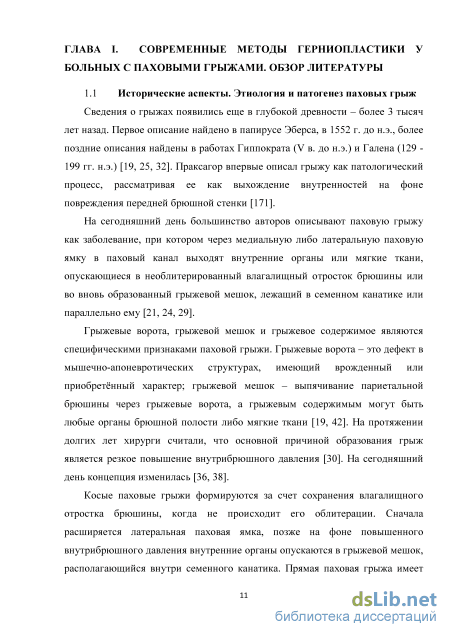 ГЛАВА I. СОВРЕМЕННЫЕ МЕТОДЫ ГЕРНИОПЛАСТИКИ У БОЛЬНЫХ С ПАХОВЫМИ ГРЫЖАМИ. ОБЗОР ЛИТЕРАТУРЫ

1.1 Исторические аспекты. Этиология и патогенез паховых грыж

Сведения о грыжах появились еще в глубокой древности – более 3 тысяч лет назад. Первое описание найдено в папирусе Эберса, в 1552 г. до н.э., более поздние описания найдены в работах Гиппократа (V в. до н.э.) и Галена (129 - 199 гг. н.э.) [19, 25, 32]. Праксагор впервые описал грыжу как патологический процесс, рассматривая ее как выхождение внутренностей на фоне повреждения передней брюшной стенки [171].

На сегодняшний день большинство авторов описывают паховую грыжу как заболевание, при котором через медиальную либо латеральную паховую ямку в паховый канал выходят внутренние органы или мягкие ткани, опускающиеся в необлитерированный влагалищный отросток брюшины или во вновь образованный грыжевой мешок, лежащий в семенном канатике или параллельно ему [21, 24, 29].

Грыжевые ворота, грыжевой мешок и грыжевое содержимое являются специфическими признаками паховой грыжи. Грыжевые ворота – это дефект в мышечно-апоневротических структурах, имеющий врожденный или приобретённый характер; грыжевой мешок – выпячивание париетальной брюшины через грыжевые ворота, а грыжевым содержимым могут быть любые органы брюшной полости либо мягкие ткани [19, 42]. На протяжении долгих лет хирурги считали, что основной причиной образования грыж является резкое повышение внутрибрюшного давления [30]. На сегодняшний день концепция изменилась [36, 38].

Косые паховые грыжи формируются за счет сохранения влагалищного отростка брюшины, когда не происходит его облитерации. Сначала расширяется латеральная паховая ямка, позже на фоне повышенного внутрибрюшного давления внутренние органы опускаются в грыжевой мешок, располагающийся внутри семенного канатика. Прямая паховая грыжа имеет

11

dsLib.net
библиотека диссертаций